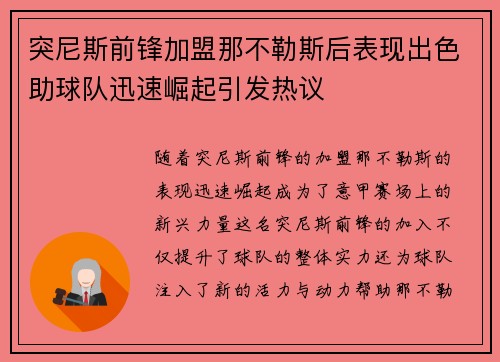 突尼斯前锋加盟那不勒斯后表现出色助球队迅速崛起引发热议

随着突尼斯前锋的加盟那不勒斯的表现迅速崛起成为了意甲赛场上的新兴力量这名突尼斯前锋的加入不仅提升了球队的整体实力还为球队注入了新的活力与动力帮助那不勒